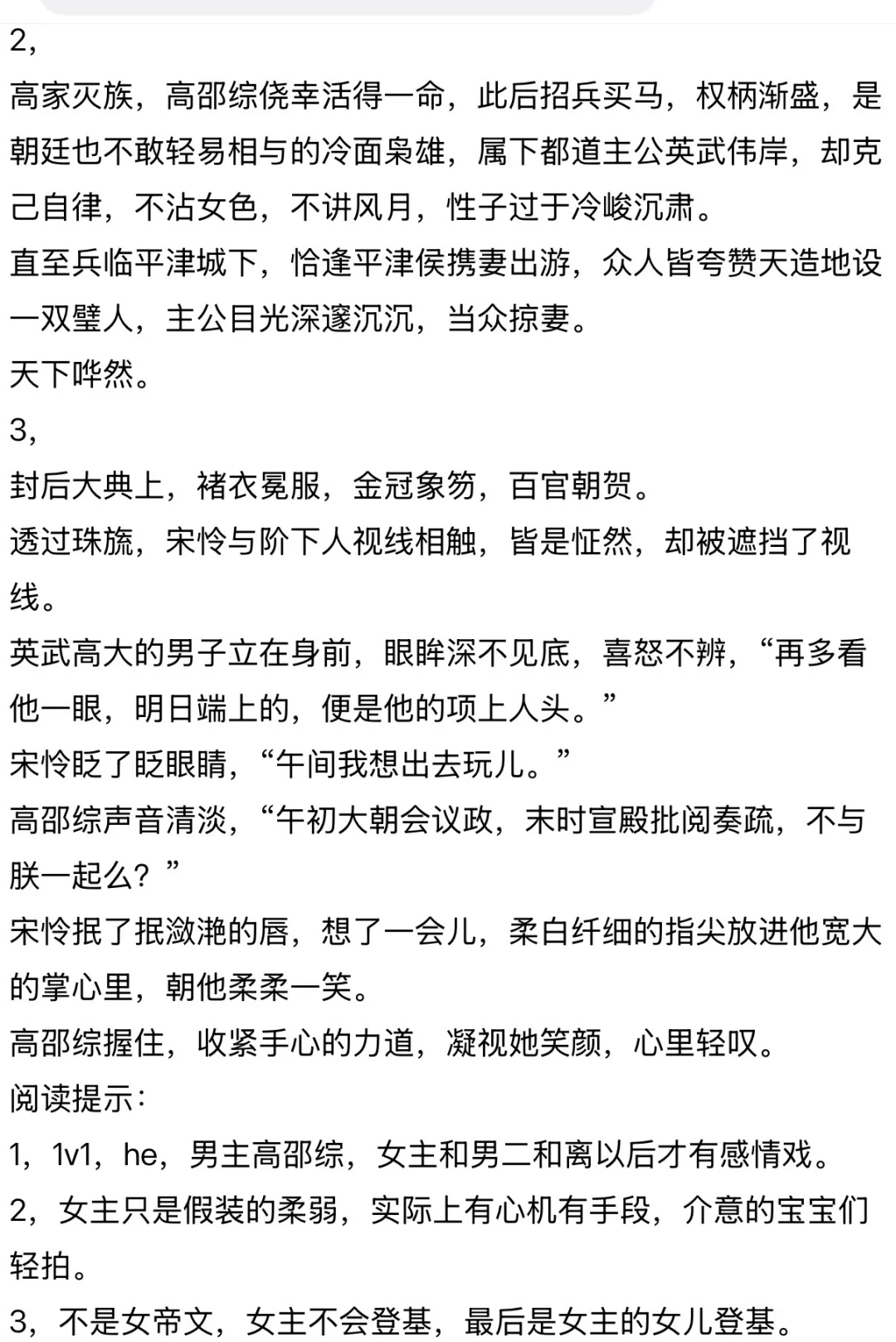 2，
高家灭族，高邵综侥幸活得一命，此后招兵买马，权柄渐盛，是朝廷也不敢轻易相与的冷面枭雄，属下都道主公英武伟岸，却克己自律，不沾女色，不讲风月，性子过于冷峻沉肃。
直至兵临平津城下，恰逢平津侯携妻出游，众人皆夸赞天造地设一双璧人，主公目光深邃沉沉，当众掠妻。
天下哗然。
3，
封后大典上，褚衣冕服，金冠象笏，百官朝贺。
透过珠旒，宋怜与阶下人视线相触，皆是怔然，却被遮挡了视线。
英武高大的男子立在身前，眼眸深不见底，喜怒不辨，“再多看他一眼，明日端上的，便是他的项上人头。”
宋怜眨了眨眼睛，“午间我想出去玩儿。”
高邵综声音清淡，“午初大朝会议政，未时宣殿批阅奏疏，不与朕一起么？”
宋怜抿了抿潋滟的唇，想了一会儿，柔白纤细的指尖放进他宽大的掌心里，朝他柔柔一笑。
高邵综握住，收紧手心的力道，凝视她笑颜，心里轻叹。
阅读提示：
1，1v1，he，男主高邵综，女主和男二和离以后才有感情戏。
2，女主只是假装的柔弱，实际上有心机有手段，介意的宝宝们轻拍。
3，不是女帝文，女主不会登基，最后是女主的女儿登基。